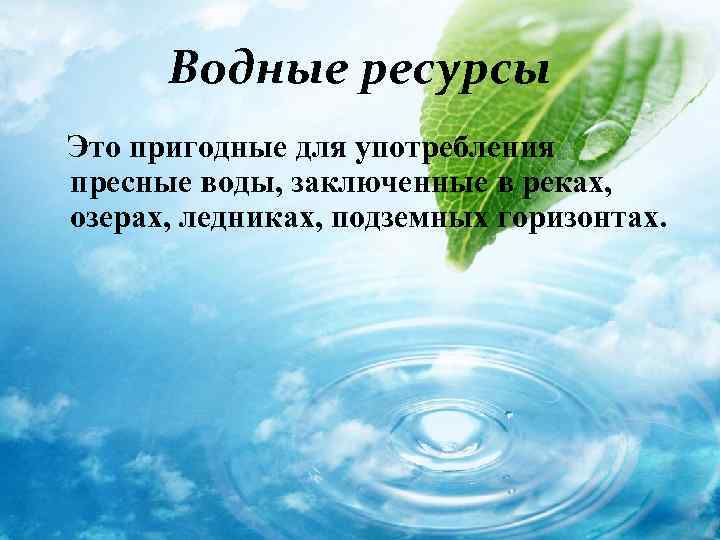 Водные ресурсы

Это пригодные для употребления пресные воды, заключенные в реках, озерах, ледниках, подземных горизонтах.